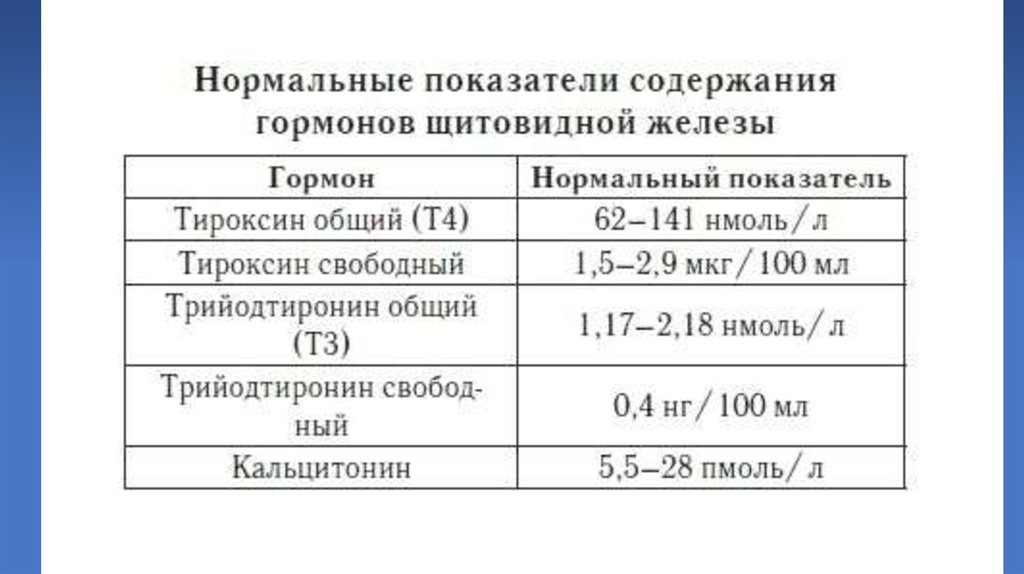 Нормальные показатели содержания гормонов щитовидной железы

| Гормон | Нормальный показатель |
|---|---|
| Тироксин общий (Т4) | 62–141 нмоль/л |
| Тироксин свободный | 1,5–2,9 мкг/100 мл |
| Трийодтиронин общий (Т3) | 1,17–2,18 нмоль/л |
| Трийодтиронин свободный | 0,4 нг/100 мл |
| Кальцитонин | 5,5–28 пмоль/л |